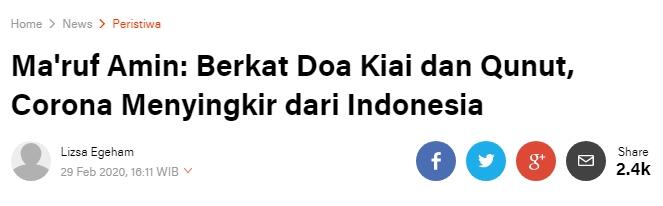 Home > News > Peristiwa

Ma'ruf Amin: Berkat Doa Kiai dan Qunut, Corona Menyingkir dari Indonesia

Lizsa Egeham
29 Feb 2020, 16:11 WIB

f
g+
Share
2.4k